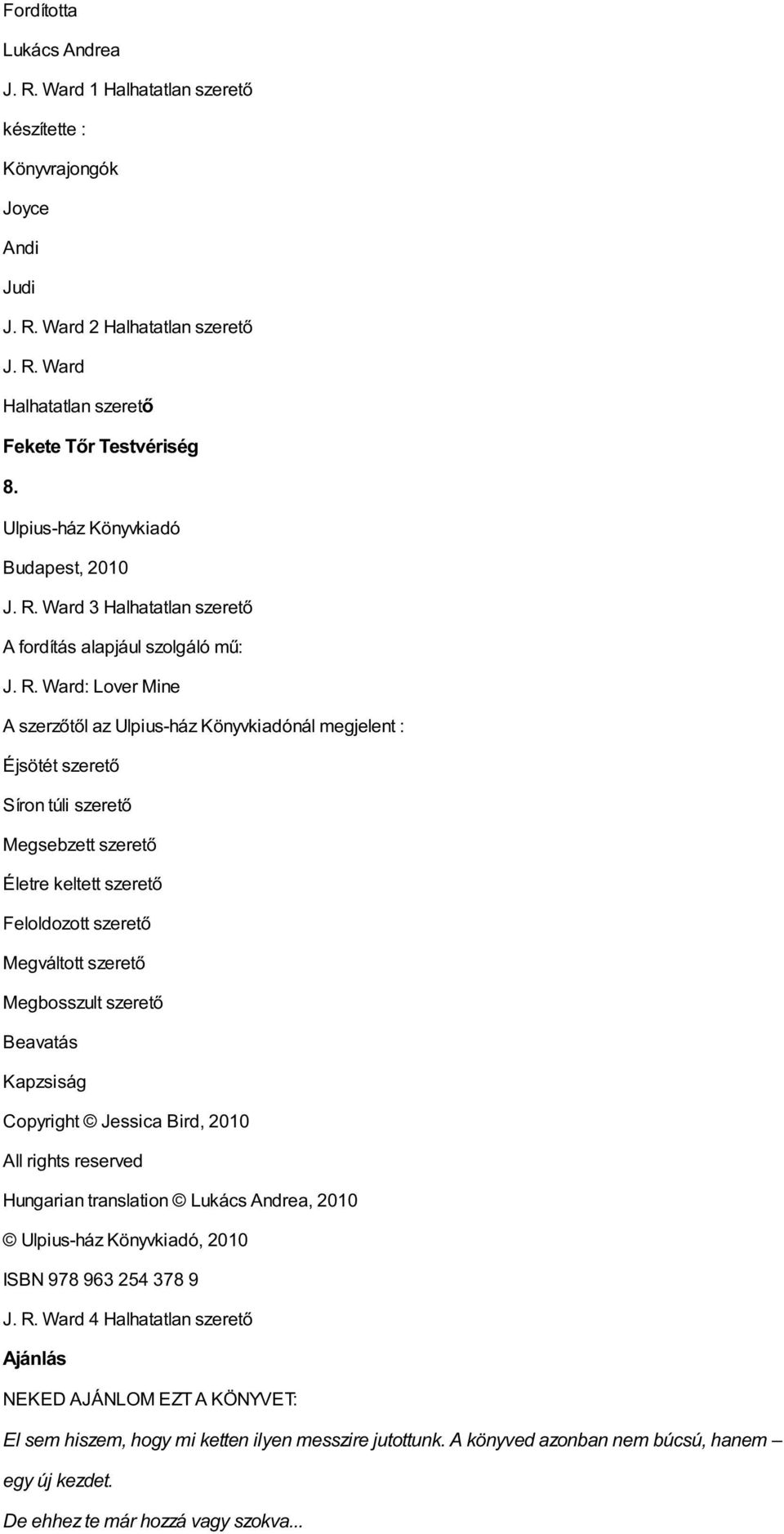 Fordította

Lukács Andrea

J. R. Ward 1 Halhatatlan szerető

készítette :

Könyvrajongók

Joyce

Andi

Judi

J. R. Ward 2 Halhatatlan szerető

J. R. Ward

Halhatatlan szerető

Fekete Tőr Testvériség

8.

Ulpius-ház Könyvkiadó

Budapest, 2010

J. R. Ward 3 Halhatatlan szerető

A fordítás alapjául szolgáló mű:

J. R. Ward: Lover Mine

A szerzőtől az Ulpius-ház Könyvkiadónál megjelent :

Éjsötét szerető

Síron túli szerető

Megsebzett szerető

Életre keltett szerető

Feloldozott szerető

Megváltott szerető

Megbosszult szerető

Beavatás

Kapzsiság

Copyright © Jessica Bird, 2010

All rights reserved

Hungarian translation © Lukács Andrea, 2010

© Ulpius-ház Könyvkiadó, 2010

ISBN 978 963 254 378 9

J. R. Ward 4 Halhatatlan szerető

Ajánlás

NEKED AJÁNLOM EZT A KÖNYVET:

El sem hiszem, hogy mi ketten ilyen messzire jutottunk. A könyved azonban nem búcsú, hanem – egy új kezdet.

De ehhez te már hozzá vagy szokva...